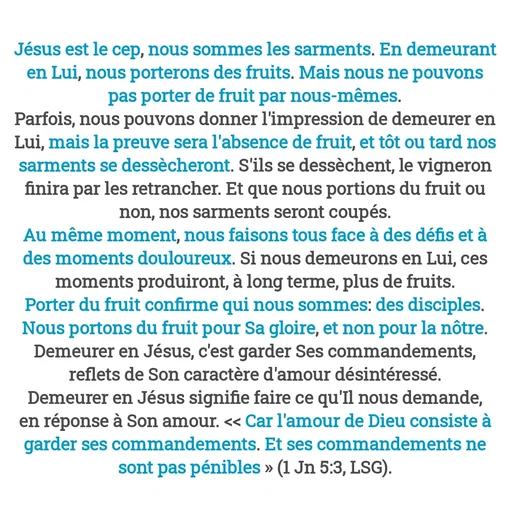 Jésus est le cep, nous sommes les sarments. En demeurant en Lui, nous porterons des fruits. Mais nous ne pouvons pas porter de fruit par nous-mêmes.
Parfois, nous pouvons donner l'impression de demeurer en Lui, mais la preuve sera l'absence de fruit, et tôt ou tard nos sarments se dessècheront. S'ils se dessèchent, le vigneron finira par les retrancher. Et que nous portions du fruit ou non, nos sarments seront coupés.
Au même moment, nous faisons tous face à des défis et à des moments douloureux. Si nous demeurons en Lui, ces moments produiront, à long terme, plus de fruits.
Porter du fruit confirme qui nous sommes: des disciples.
Nous portons du fruit pour Sa gloire, et non pour la nôtre.
Demeurer en Jésus, c'est garder Ses commandements, reflets de Son caractère d'amour désintéressé.
Demeurer en Jésus signifie faire ce qu'Il nous demande, en réponse à Son amour. << Car l'amour de Dieu consiste à garder ses commandements. Et ses commandements ne sont pas pénibles » (1 Jn 5:3, LSG).